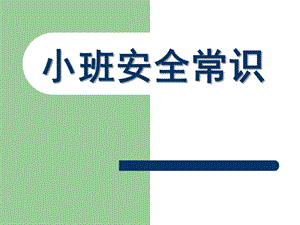 小班安全常识